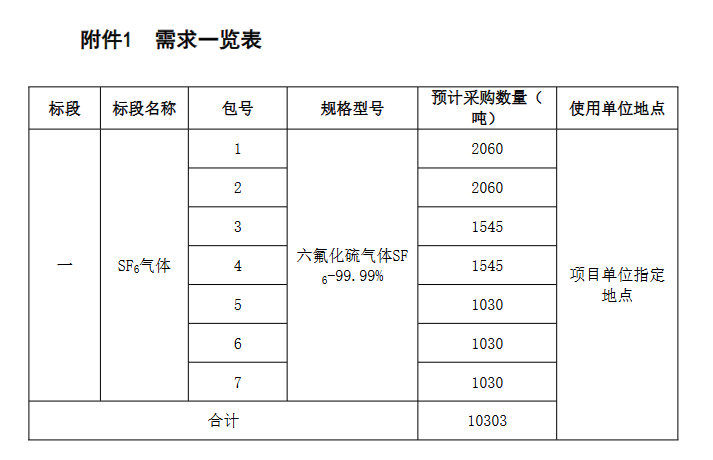 附件1 需求一览表

| 标段 | 标段名称 | 包号 | 规格型号 | 预计采购数量（吨） | 使用单位地点 |
|---|---|---|---|---|---|
| 一 | $SF_6$气体 | 1 | 六氟化硫气体$SF_6$-99.99% | 2060 | 项目单位指定地点 |
| | | 2 | | 2060 | |
| | | 3 | | 1545 | |
| | | 4 | | 1545 | |
| | | 5 | | 1030 | |
| | | 6 | | 1030 | |
| | | 7 | | 1030 | |
| 合计 | | | | 10303 | |